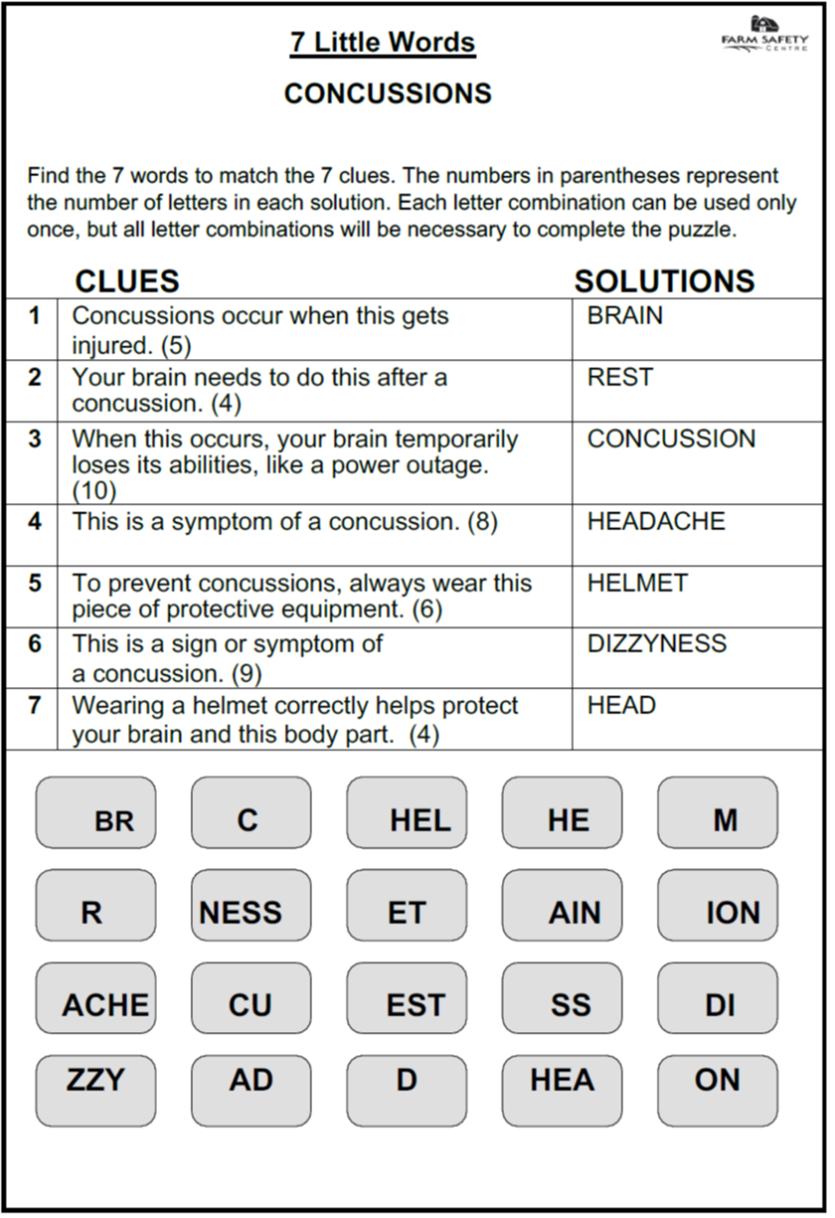 FARM SAFETY CENTRE

7 Little Words

CONCUSSIONS

Find the 7 words to match the 7 clues. The numbers in parentheses represent the number of letters in each solution. Each letter combination can be used only once, but all letter combinations will be necessary to complete the puzzle.

| | CLUES | SOLUTIONS |
|---|---|---|
| 1 | Concussions occur when this gets injured. (5) | BRAIN |
| 2 | Your brain needs to do this after a concussion. (4) | REST |
| 3 | When this occurs, your brain temporarily loses its abilities, like a power outage. (10) | CONCUSSION |
| 4 | This is a symptom of a concussion. (8) | HEADACHE |
| 5 | To prevent concussions, always wear this piece of protective equipment. (6) | HELMET |
| 6 | This is a sign or symptom of a concussion. (9) | DIZZYNESS |
| 7 | Wearing a helmet correctly helps protect your brain and this body part. (4) | HEAD |

BR C HEL HE M

R NESS ET AIN ION

ACHE CU EST SS DI

ZZY AD D HEA ON